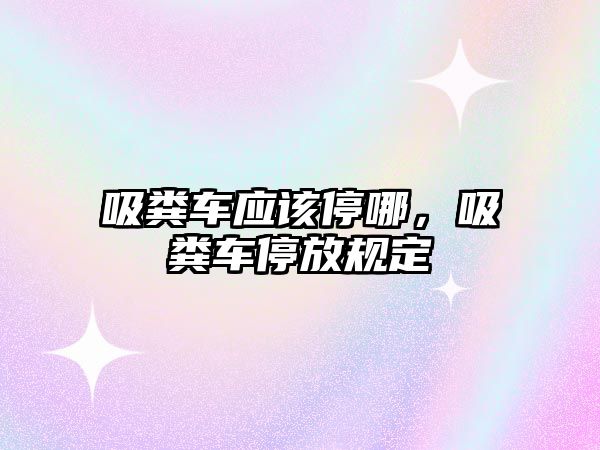 吸粪车应该停哪，吸粪车停放规定